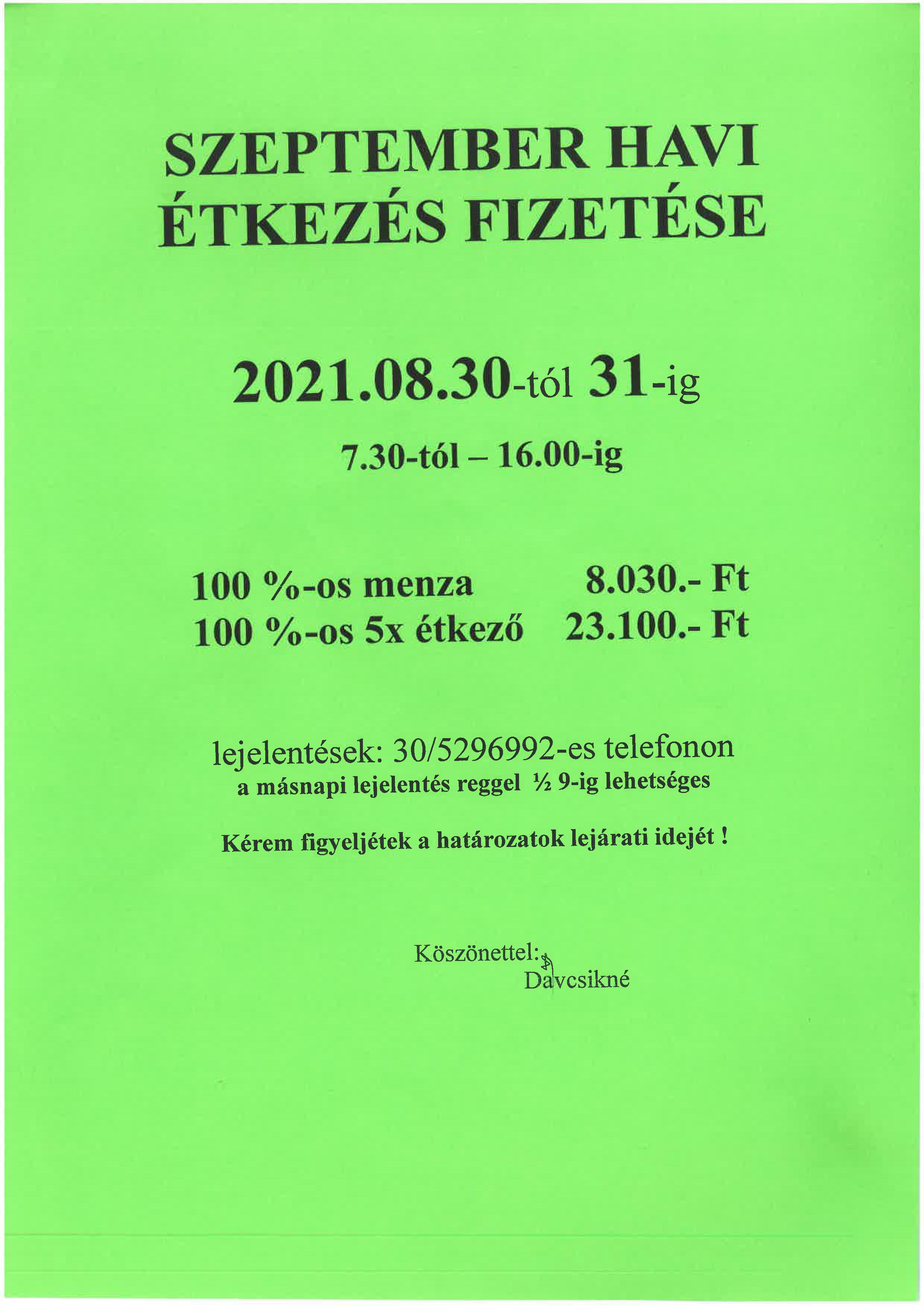 SZEPTEMBER HAVI
ÉTKEZÉS FIZETÉSE

2021.08.30-tól 31-ig

7.30-tól – 16.00-ig

100 %-os menza 8.030.- Ft
100 %-os 5x étkező 23.100.- Ft

lejelentések: 30/5296992-es telefonon
a másnapi lejelentés reggel ½ 9-ig lehetséges

Kérem figyeljétek a határozatok lejárati idejét !

Köszönettel:
Davcsikné